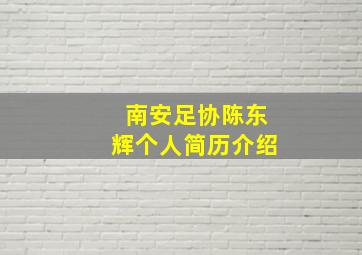 南安足协陈东辉个人简历介绍